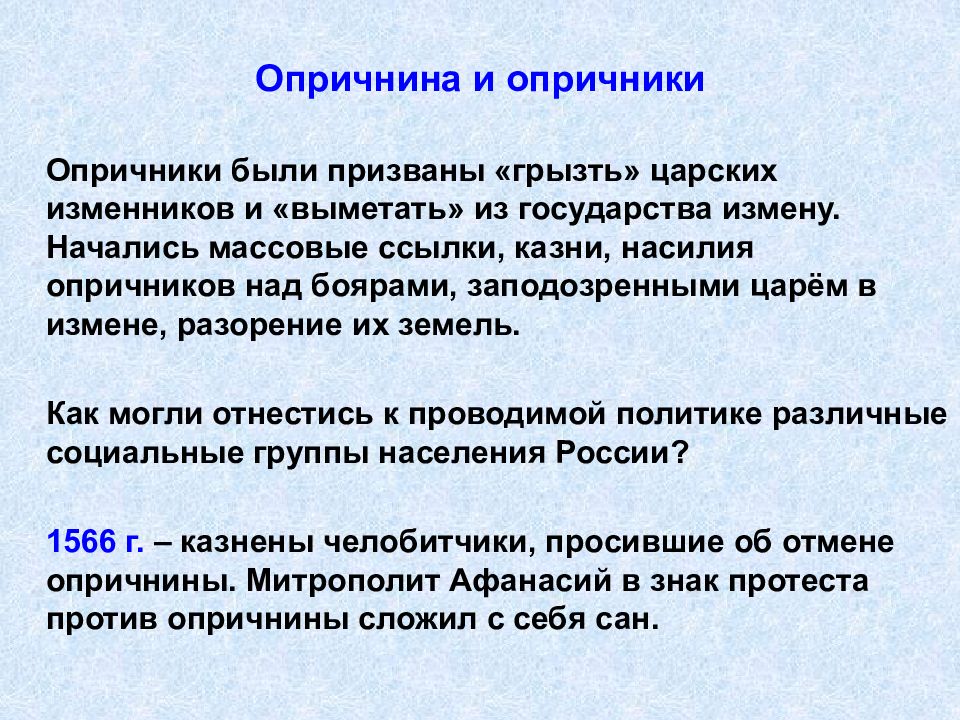 Опричнина и опричники

Опричники были призваны «грызть» царских изменников и «выметать» из государства измену. Начались массовые ссылки, казни, насилия опричников над боярами, заподозренными царём в измене, разорение их земель.

Как могли отнестись к проводимой политике различные социальные группы населения России?

1566 г. – казнены челобитчики, просившие об отмене опричнины. Митрополит Афанасий в знак протеста против опричнины сложил с себя сан.